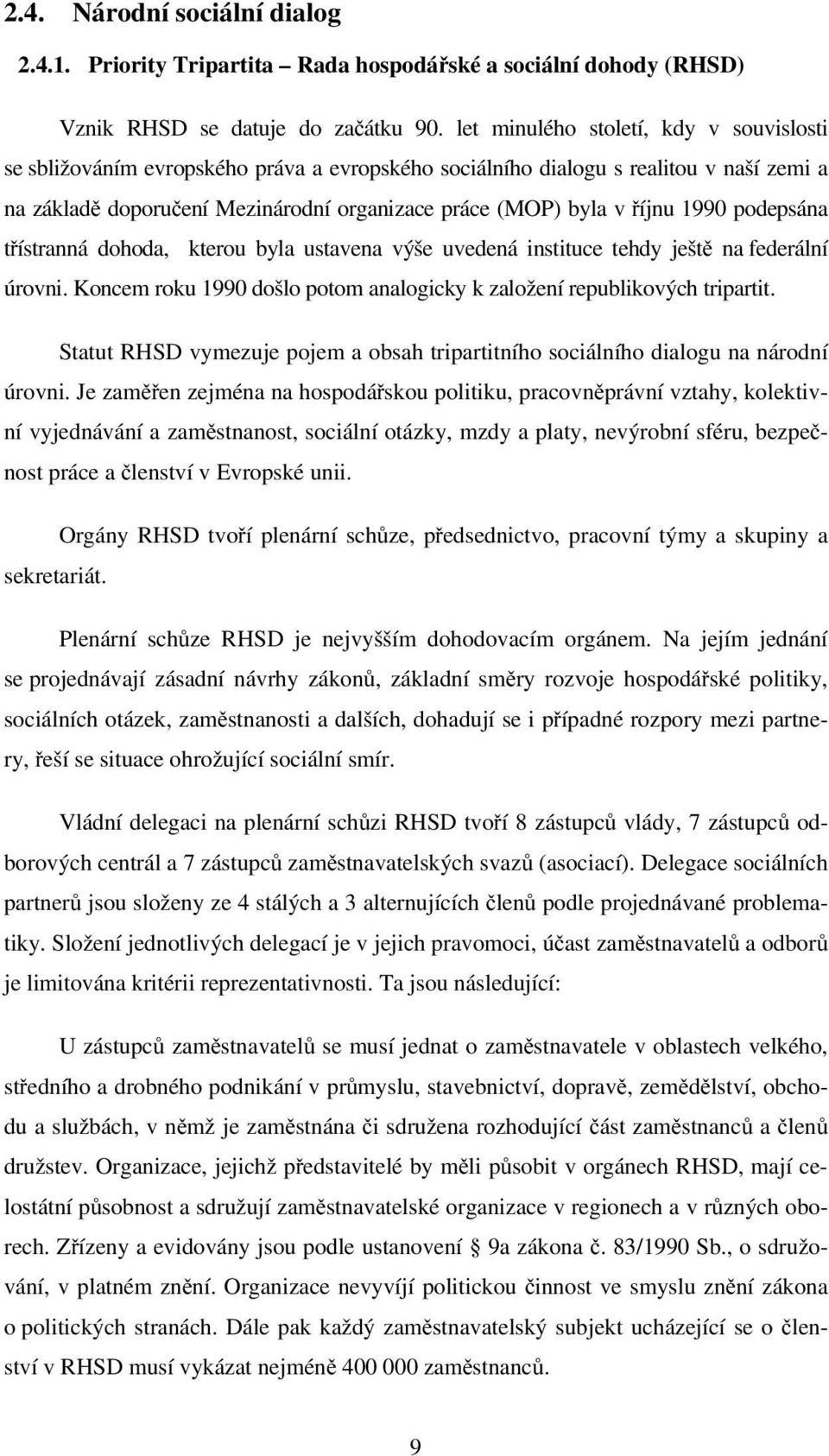 2.4. Národní sociální dialog

2.4.1. Priority Tripartita – Rada hospodářské a sociální dohody (RHSD)

Vznik RHSD se datuje do začátku 90. let minulého století, kdy v souvislosti se sbližováním evropského práva a evropského sociálního dialogu s realitou v naší zemi a na základě doporučení Mezinárodní organizace práce (MOP) byla v říjnu 1990 podepsána třístranná dohoda, kterou byla ustavena výše uvedená instituce tehdy ještě na federální úrovni. Koncem roku 1990 došlo potom analogicky k založení republikových tripartit.

Statut RHSD vymezuje pojem a obsah tripartitního sociálního dialogu na národní úrovni. Je zaměřen zejména na hospodářskou politiku, pracovněprávní vztahy, kolektivní vyjednávání a zaměstnanost, sociální otázky, mzdy a platy, nevýrobní sféru, bezpečnost práce a členství v Evropské unii.

Orgány RHSD tvoří plenární schůze, předsednictvo, pracovní týmy a skupiny a sekretariát.

Plenární schůze RHSD je nejvyšším dohodovacím orgánem. Na jejím jednání se projednávají zásadní návrhy zákonů, základní směry rozvoje hospodářské politiky, sociálních otázek, zaměstnanosti a dalších, dohadují se i případné rozpory mezi partnery, řeší se situace ohrožující sociální smír.

Vládní delegaci na plenární schůzi RHSD tvoří 8 zástupců vlády, 7 zástupců odborových centrál a 7 zástupců zaměstnavatelských svazů (asociací). Delegace sociálních partnerů jsou složeny ze 4 stálých a 3 alternujících členů podle projednávané problematiky. Složení jednotlivých delegací je v jejich pravomoci, účast zaměstnavatelů a odborů je limitována kritérii reprezentativnosti. Ta jsou následující:

U zástupců zaměstnavatelů se musí jednat o zaměstnavatele v oblastech velkého, středního a drobného podnikání v průmyslu, stavebnictví, dopravě, zemědělství, obchodu a službách, v němž je zaměstnána či sdružena rozhodující část zaměstnanců a členů družstev. Organizace, jejichž představitelé by měli působit v orgánech RHSD, mají celostátní působnost a sdružují zaměstnavatelské organizace v regionech a v různých oborech. Zřízeny a evidovány jsou podle ustanovení § 9a zákona č. 83/1990 Sb., o sdružování, v platném znění. Organizace nevyvíjí politickou činnost ve smyslu znění zákona o politických stranách. Dále pak každý zaměstnavatelský subjekt ucházející se o členství v RHSD musí vykázat nejméně 400 000 zaměstnanců.

9